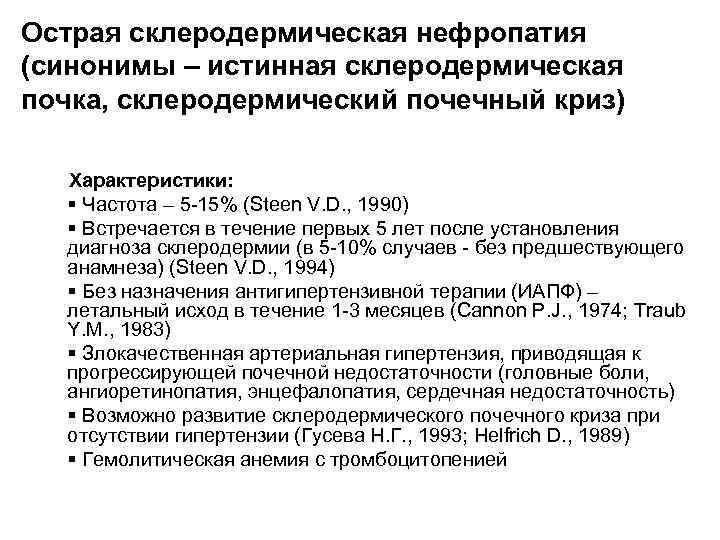 Острая склеродермическая нефропатия (синонимы – истинная склеродермическая почка, склеродермический почечный криз)

Характеристики:

▪ Частота – 5-15% (Steen V.D., 1990)

▪ Встречается в течение первых 5 лет после установления диагноза склеродермии (в 5-10% случаев - без предшествующего анамнеза) (Steen V.D., 1994)

▪ Без назначения антигипертензивной терапии (ИАПФ) – летальный исход в течение 1-3 месяцев (Cannon P.J., 1974; Traub Y.M., 1983)

▪ Злокачественная артериальная гипертензия, приводящая к прогрессирующей почечной недостаточности (головные боли, ангиоретинопатия, энцефалопатия, сердечная недостаточность)

▪ Возможно развитие склеродермического почечного криза при отсутствии гипертензии (Гусева Н.Г., 1993; Helfrich D., 1989)

▪ Гемолитическая анемия с тромбоцитопенией